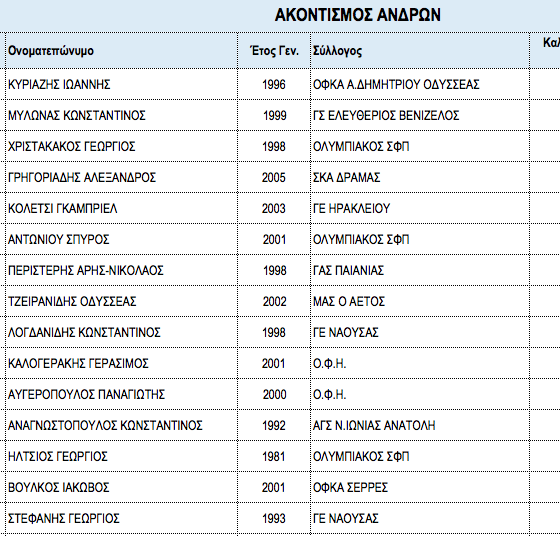 ΑΚΟΝΤΙΣΜΟΣ ΑΝΔΡΩΝ

| Ονοματεπώνυμο | Έτος Γεν. | Σύλλογος | Καλ |
|---|---|---|---|
| ΚΥΡΙΑΖΗΣ ΙΩΑΝΝΗΣ | 1996 | ΟΦΚΑ Α.ΔΗΜΗΤΡΙΟΥ ΟΔΥΣΣΕΑΣ | |
| ΜΥΛΩΝΑΣ ΚΩΝΣΤΑΝΤΙΝΟΣ | 1999 | ΓΣ ΕΛΕΥΘΕΡΙΟΣ ΒΕΝΙΖΕΛΟΣ | |
| ΧΡΙΣΤΑΚΑΚΟΣ ΓΕΩΡΓΙΟΣ | 1998 | ΟΛΥΜΠΙΑΚΟΣ ΣΦΠ | |
| ΓΡΗΓΟΡΙΑΔΗΣ ΑΛΕΞΑΝΔΡΟΣ | 2005 | ΣΚΑ ΔΡΑΜΑΣ | |
| ΚΟΛΕΤΣΙ ΓΚΑΜΠΡΙΕΛ | 2003 | ΓΕ ΗΡΑΚΛΕΙΟΥ | |
| ΑΝΤΩΝΙΟΥ ΣΠΥΡΟΣ | 2001 | ΟΛΥΜΠΙΑΚΟΣ ΣΦΠ | |
| ΠΕΡΙΣΤΕΡΗΣ ΑΡΗΣ-ΝΙΚΟΛΑΟΣ | 1998 | ΓΑΣ ΠΑΙΑΝΙΑΣ | |
| ΤΖΕΙΡΑΝΙΔΗΣ ΟΔΥΣΣΕΑΣ | 2002 | ΜΑΣ Ο ΑΕΤΟΣ | |
| ΛΟΓΔΑΝΙΔΗΣ ΚΩΝΣΤΑΝΤΙΝΟΣ | 1998 | ΓΕ ΝΑΟΥΣΑΣ | |
| ΚΑΛΟΓΕΡΑΚΗΣ ΓΕΡΑΣΙΜΟΣ | 2001 | Ο.Φ.Η. | |
| ΑΥΓΕΡΟΠΟΥΛΟΣ ΠΑΝΑΓΙΩΤΗΣ | 2000 | Ο.Φ.Η. | |
| ΑΝΑΓΝΩΣΤΟΠΟΥΛΟΣ ΚΩΝΣΤΑΝΤΙΝΟΣ | 1992 | ΑΓΣ Ν.ΙΩΝΙΑΣ ΑΝΑΤΟΛΗ | |
| ΗΛΤΣΙΟΣ ΓΕΩΡΓΙΟΣ | 1981 | ΟΛΥΜΠΙΑΚΟΣ ΣΦΠ | |
| ΒΟΥΛΚΟΣ ΙΑΚΩΒΟΣ | 2001 | ΟΦΚΑ ΣΕΡΡΕΣ | |
| ΣΤΕΦΑΝΗΣ ΓΕΩΡΓΙΟΣ | 1993 | ΓΕ ΝΑΟΥΣΑΣ | |